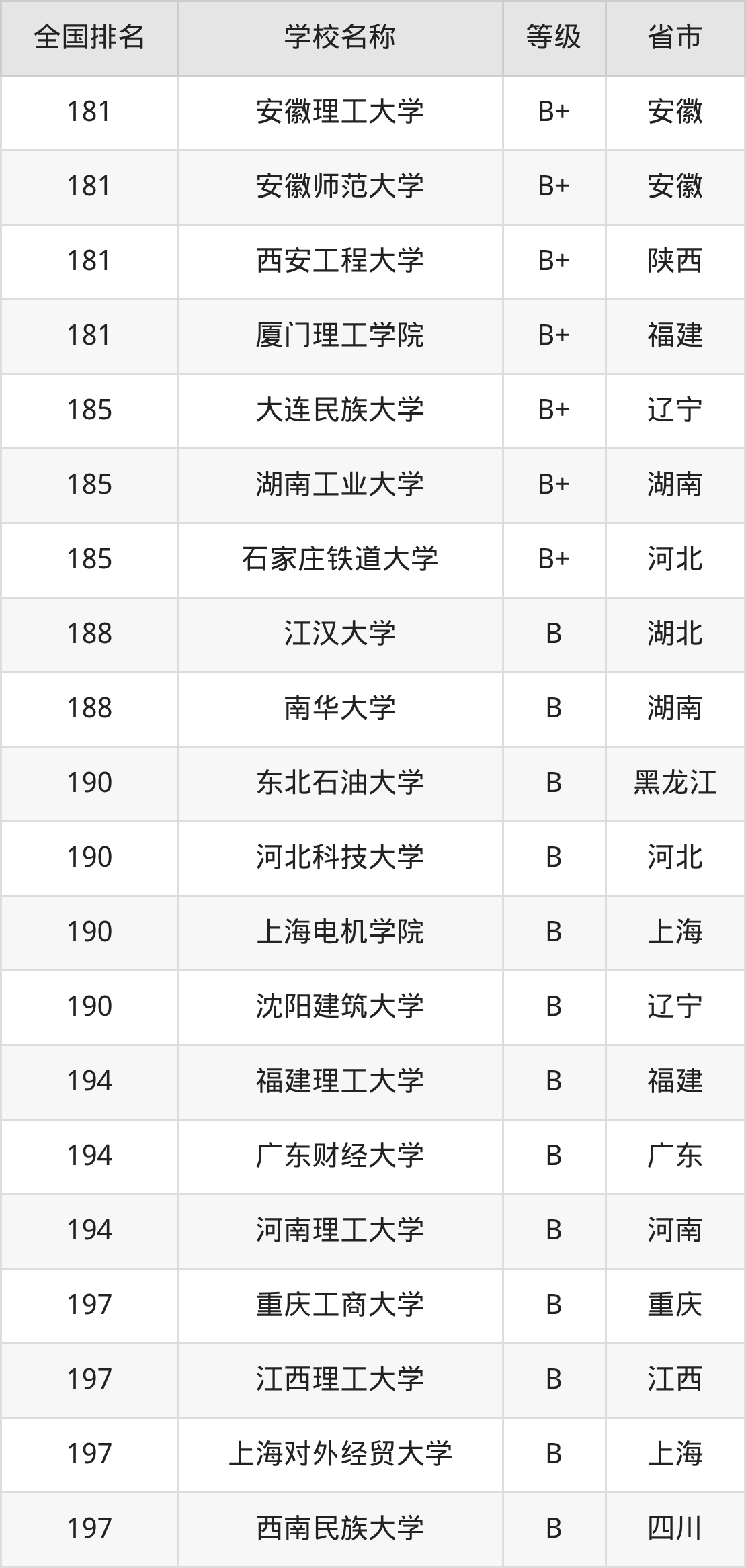 | 全国排名 | 学校名称 | 等级 | 省市 |
|---|---|---|---|
| 181 | 安徽理工大学 | B+ | 安徽 |
| 181 | 安徽师范大学 | B+ | 安徽 |
| 181 | 西安工程大学 | B+ | 陕西 |
| 181 | 厦门理工学院 | B+ | 福建 |
| 185 | 大连民族大学 | B+ | 辽宁 |
| 185 | 湖南工业大学 | B+ | 湖南 |
| 185 | 石家庄铁道大学 | B+ | 河北 |
| 188 | 江汉大学 | B | 湖北 |
| 188 | 南华大学 | B | 湖南 |
| 190 | 东北石油大学 | B | 黑龙江 |
| 190 | 河北科技大学 | B | 河北 |
| 190 | 上海电机学院 | B | 上海 |
| 190 | 沈阳建筑大学 | B | 辽宁 |
| 194 | 福建理工大学 | B | 福建 |
| 194 | 广东财经大学 | B | 广东 |
| 194 | 河南理工大学 | B | 河南 |
| 197 | 重庆工商大学 | B | 重庆 |
| 197 | 江西理工大学 | B | 江西 |
| 197 | 上海对外经贸大学 | B | 上海 |
| 197 | 西南民族大学 | B | 四川 |